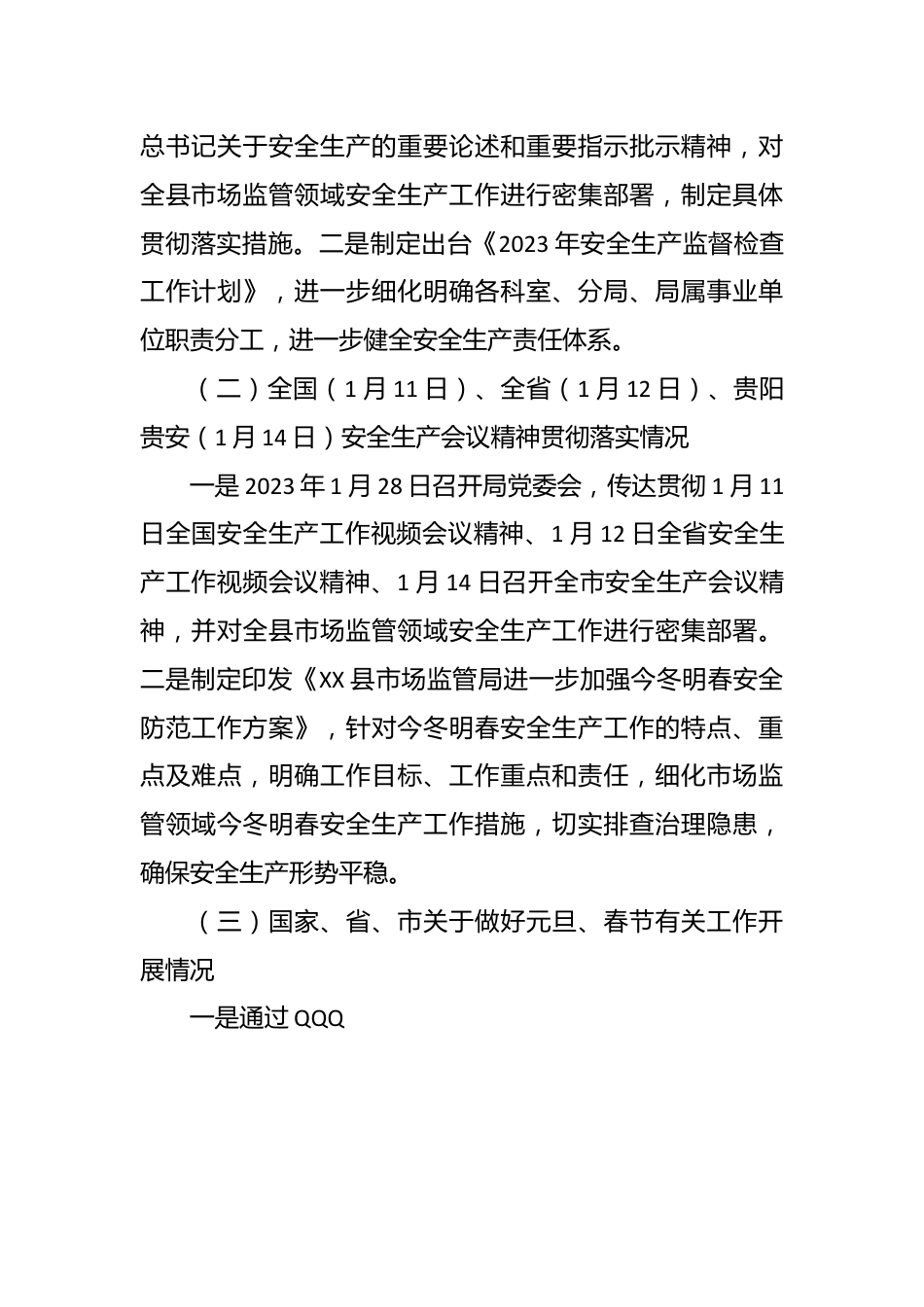 总书记关于安全生产的重要论述和重要指示批示精神，对全县市场监管领域安全生产工作进行密集部署，制定具体贯彻落实措施。二是制定出台《2023年安全生产监督检查工作计划》，进一步细化明确各科室、分局、局属事业单位职责分工，进一步健全安全生产责任体系。

（二）全国（1月11日）、全省（1月12日）、贵阳贵安（1月14日）安全生产会议精神贯彻落实情况

一是2023年1月28日召开局党委会，传达贯彻1月11日全国安全生产工作视频会议精神、1月12日全省安全生产工作视频会议精神、1月14日召开全市安全生产会议精神，并对全县市场监管领域安全生产工作进行密集部署。二是制定印发《XX县市场监管局进一步加强今冬明春安全防范工作方案》，针对今冬明春安全生产工作的特点、重点及难点，明确工作目标、工作重点和责任，细化市场监管领域今冬明春安全生产工作措施，切实排查治理隐患，确保安全生产形势平稳。

（三）国家、省、市关于做好元旦、春节有关工作开展情况

一是通过QQQ